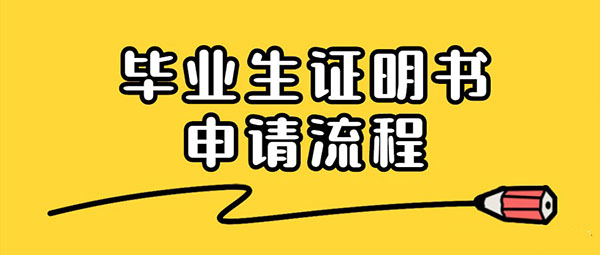 毕业生证明书
申请流程